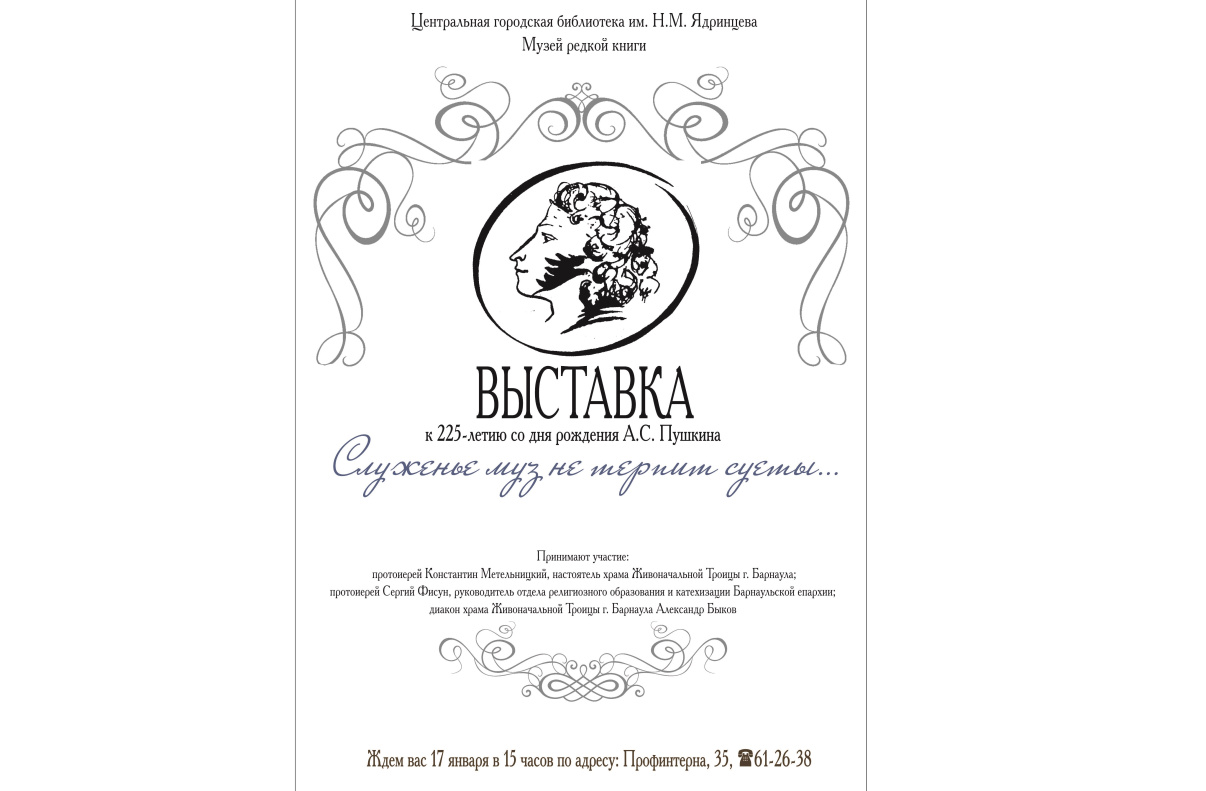 Центральная городская библиотека им. Н.М. Ядринцева
Музей редкой книги

ВЫСТАВКА
к 225-летию со дня рождения А.С. Пушкина
Служенье муз не терпит суеты...

Принимают участие:
протоиерей Константин Метельницкий, настоятель храма Живоначальной Троицы г. Барнаула;
протоиерей Сергий Фисун, руководитель отдела религиозного образования и катехизации Барнаульской епархии;
диакон храма Живоначальной Троицы г. Барнаула Александр Быков

Ждем вас 17 января в 15 часов по адресу: Профинтерна, 35, ☎61-26-38